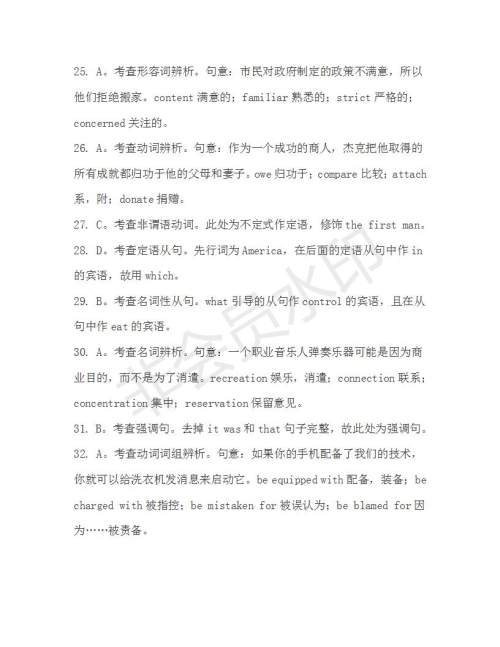 25. A。考查形容词辨析。句意：市民对政府制定的政策不满意，所以他们拒绝搬家。content 满意的；familiar 熟悉的；strict 严格的；concerned 关注的。

26. A。考查动词辨析。句意：作为一个成功的商人，杰克把他取得的所有成就都归功于他的父母和妻子。owe 归功于；compare 比较；attach 系，附；donate 捐赠。

27. C。考查非谓语动词。此处为不定式作定语，修饰 the first man。

28. D。考查定语从句。先行词为 America，在后面的定语从句中作 in 的宾语，故用 which。

29. B。考查名词性从句。what 引导的从句作 control 的宾语，且在从句中作 eat 的宾语。

30. A。考查名词辨析。句意：一个职业音乐人弹奏乐器可能是因为商业目的，而不是为了消遣。recreation 娱乐，消遣；connection 联系；concentration 集中；reservation 保留意见。

31. B。考查强调句。去掉 it was 和 that 句子完整，故此处为强调句。

32. A。考查动词词组辨析。句意：如果你的手机配备了我们的技术，你就可以给洗衣机发消息来启动它。be equipped with 配备，装备；be charged with 被指控；be mistaken for 被误认为；be blamed for 因为……被责备。

非会员水印